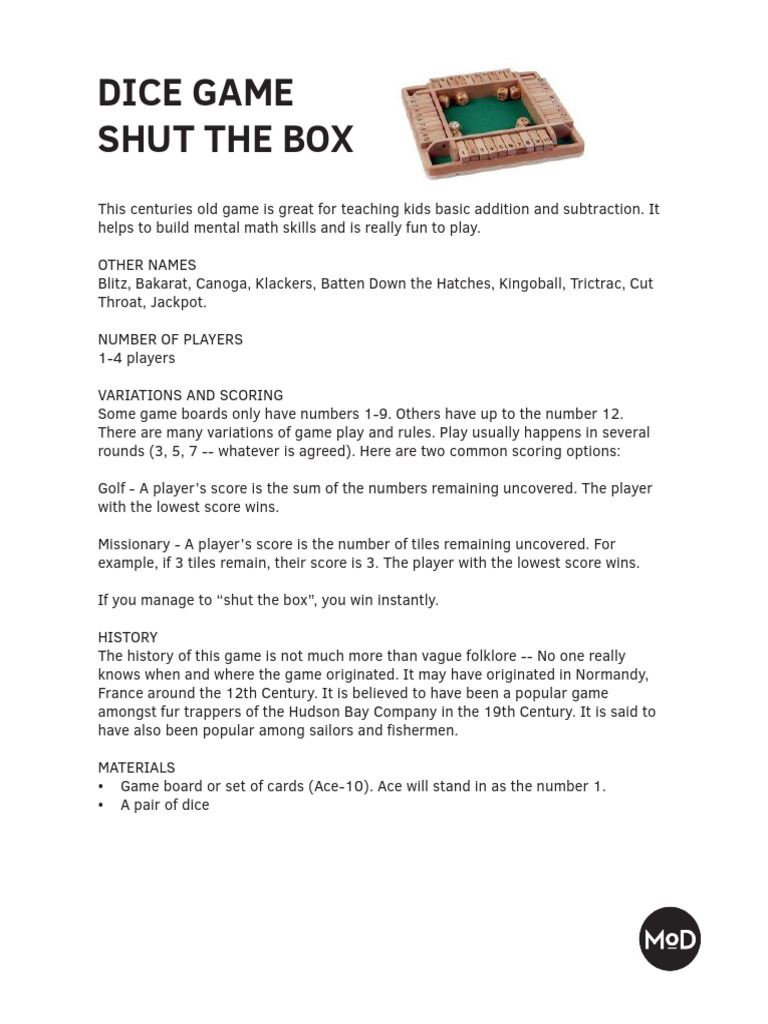 DICE GAME
SHUT THE BOX

This centuries old game is great for teaching kids basic addition and subtraction. It helps to build mental math skills and is really fun to play.

OTHER NAMES
Blitz, Bakarat, Canoga, Klackers, Batten Down the Hatches, Kingoball, Trictrac, Cut Throat, Jackpot.

NUMBER OF PLAYERS
1-4 players

VARIATIONS AND SCORING
Some game boards only have numbers 1-9. Others have up to the number 12. There are many variations of game play and rules. Play usually happens in several rounds (3, 5, 7 -- whatever is agreed). Here are two common scoring options:

Golf - A player's score is the sum of the numbers remaining uncovered. The player with the lowest score wins.

Missionary - A player's score is the number of tiles remaining uncovered. For example, if 3 tiles remain, their score is 3. The player with the lowest score wins.

If you manage to "shut the box", you win instantly.

HISTORY
The history of this game is not much more than vague folklore -- No one really knows when and where the game originated. It may have originated in Normandy, France around the 12th Century. It is believed to have been a popular game amongst fur trappers of the Hudson Bay Company in the 19th Century. It is said to have also been popular among sailors and fishermen.

MATERIALS
• Game board or set of cards (Ace-10). Ace will stand in as the number 1.
• A pair of dice

MoD